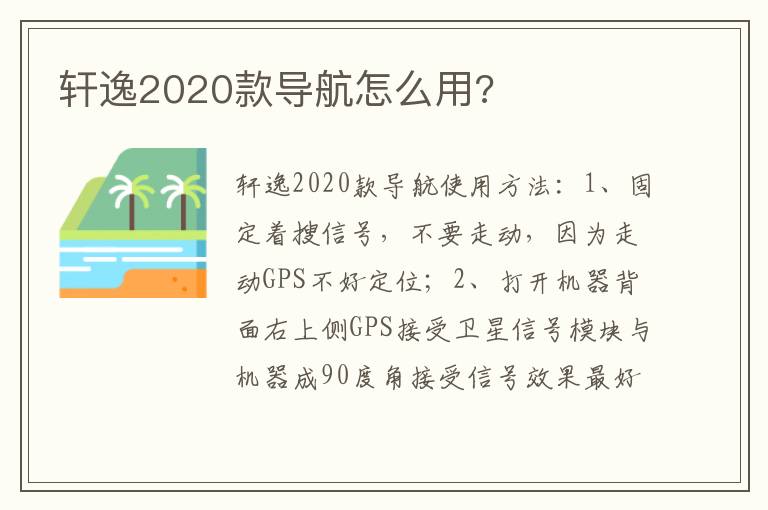 轩逸2020款导航怎么用?

轩逸2020款导航使用方法：1、固定着搜信号，不要走动，因为走动GPS不好定位；2、打开机器背面右上侧GPS接受卫星信号模块与机器成90度角接受信号效果最好